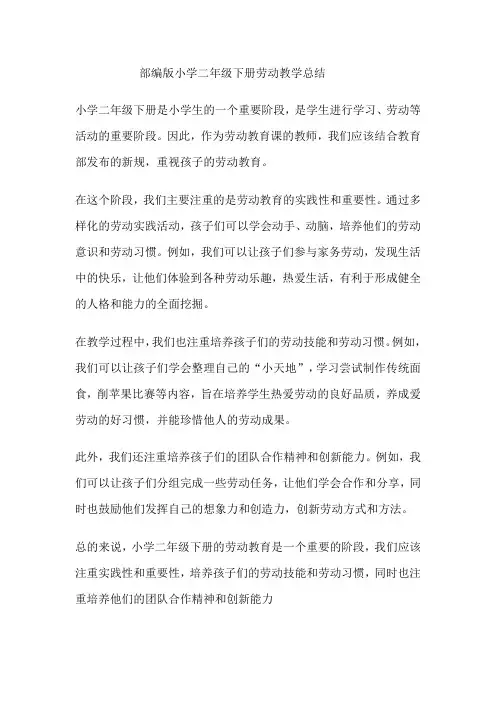 部编版小学二年级下册劳动教学总结

小学二年级下册是小学生的一个重要阶段，是学生进行学习、劳动等活动的重要阶段。因此，作为劳动教育课的教师，我们应该结合教育部发布的新规，重视孩子的劳动教育。

在这个阶段，我们主要注重的是劳动教育的实践性和重要性。通过多样化的劳动实践活动，孩子们可以学会动手、动脑，培养他们的劳动意识和劳动习惯。例如，我们可以让孩子们参与家务劳动，发现生活中的快乐，让他们体验到各种劳动乐趣，热爱生活，有利于形成健全的人格和能力的全面挖掘。

在教学过程中，我们也注重培养孩子们的劳动技能和劳动习惯。例如，我们可以让孩子们学会整理自己的“小天地”，学习尝试制作传统面食，削苹果比赛等内容，旨在培养学生热爱劳动的良好品质，养成爱劳动的好习惯，并能珍惜他人的劳动成果。

此外，我们还注重培养孩子们的团队合作精神和创新能力。例如，我们可以让孩子们分组完成一些劳动任务，让他们学会合作和分享，同时也鼓励他们发挥自己的想象力和创造力，创新劳动方式和方法。

总的来说，小学二年级下册的劳动教育是一个重要的阶段，我们应该注重实践性和重要性，培养孩子们的劳动技能和劳动习惯，同时也注重培养他们的团队合作精神和创新能力